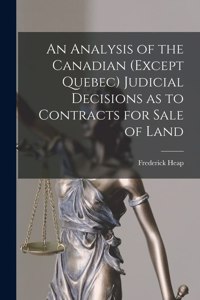 An Analysis of the Canadian (Except Quebec) Judicial Decisions as to Contracts for Sale of Land

Frederick Heap